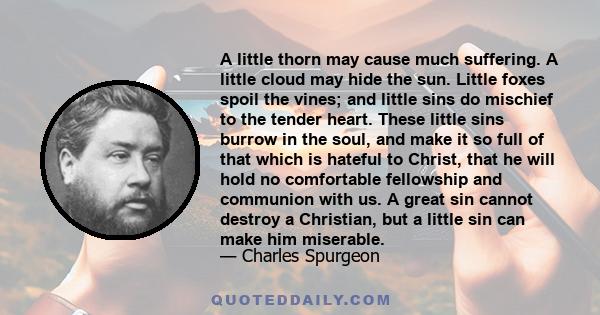 A little thorn may cause much suffering. A little cloud may hide the sun. Little foxes spoil the vines; and little sins do mischief to the tender heart. These little sins burrow in the soul, and make it so full of that which is hateful to Christ, that he will hold no comfortable fellowship and communion with us. A great sin cannot destroy a Christian, but a little sin can make him miserable.
— Charles Spurgeon

QUOTEDDAILY.COM